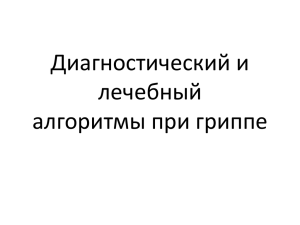 Диагностический и лечебный алгоритмы при гриппе